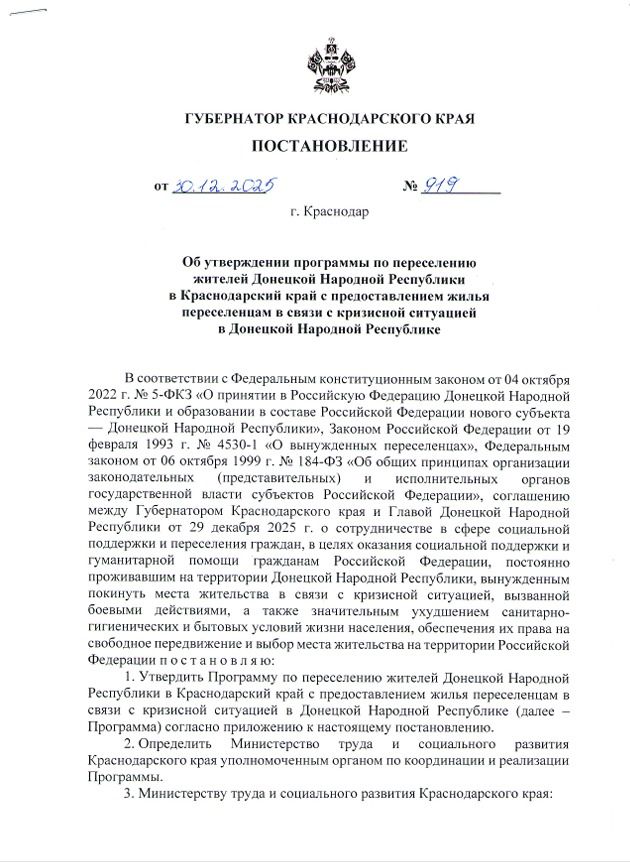 ГУБЕРНАТОР КРАСНОДАРСКОГО КРАЯ

ПОСТАНОВЛЕНИЕ

от 30.12.2025 № 919

г. Краснодар

Об утверждении программы по переселению жителей Донецкой Народной Республики в Краснодарский край с предоставлением жилья переселенцам в связи с кризисной ситуацией в Донецкой Народной Республике

В соответствии с Федеральным конституционным законом от 04 октября 2022 г. № 5-ФКЗ «О принятии в Российскую Федерацию Донецкой Народной Республики и образовании в составе Российской Федерации нового субъекта — Донецкой Народной Республики», Законом Российской Федерации от 19 февраля 1993 г. № 4530-1 «О вынужденных переселенцах», Федеральным законом от 06 октября 1999 г. № 184-ФЗ «Об общих принципах организации законодательных (представительных) и исполнительных органов государственной власти субъектов Российской Федерации», соглашению между Губернатором Краснодарского края и Главой Донецкой Народной Республики от 29 декабря 2025 г. о сотрудничестве в сфере социальной поддержки и переселения граждан, в целях оказания социальной поддержки и гуманитарной помощи гражданам Российской Федерации, постоянно проживавшим на территории Донецкой Народной Республики, вынужденным покинуть места жительства в связи с кризисной ситуацией, вызванной боевыми действиями, а также значительным ухудшением санитарно-гигиенических и бытовых условий жизни населения, обеспечения их права на свободное передвижение и выбор места жительства на территории Российской Федерации п о с т а н о в л я ю:

1. Утвердить Программу по переселению жителей Донецкой Народной Республики в Краснодарский край с предоставлением жилья переселенцам в связи с кризисной ситуацией в Донецкой Народной Республике (далее – Программа) согласно приложению к настоящему постановлению.

2. Определить Министерство труда и социального развития Краснодарского края уполномоченным органом по координации и реализации Программы.

3. Министерству труда и социального развития Краснодарского края: